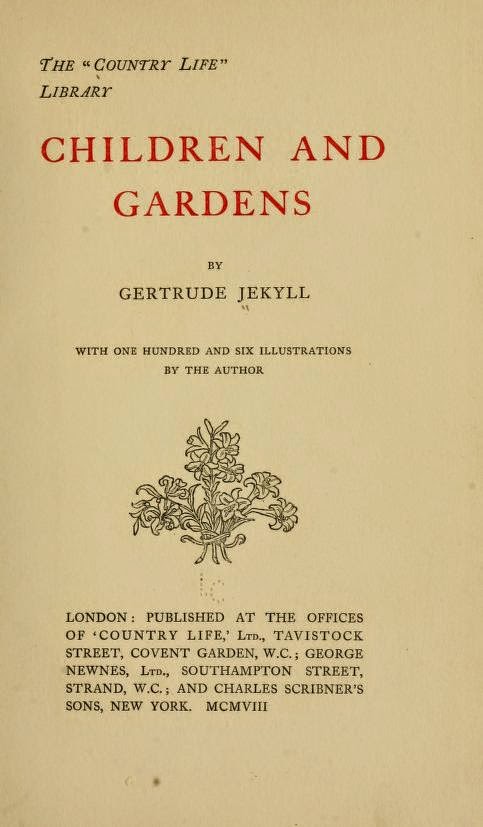 THE "COUNTRY LIFE" LIBRARY

CHILDREN AND GARDENS

BY

GERTRUDE JEKYLL

WITH ONE HUNDRED AND SIX ILLUSTRATIONS BY THE AUTHOR

LONDON: PUBLISHED AT THE OFFICES OF 'COUNTRY LIFE,' LTD., TAVISTOCK STREET, COVENT GARDEN, W.C.; GEORGE NEWNES, LTD., SOUTHAMPTON STREET, STRAND, W.C.; AND CHARLES SCRIBNER'S SONS, NEW YORK. MCMVIII